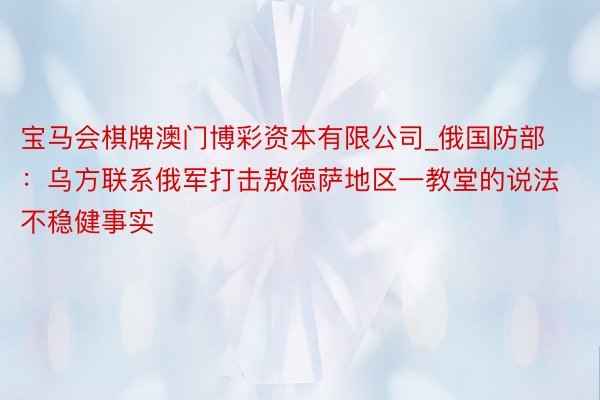 宝马会棋牌澳门博彩资本有限公司_俄国防部：乌方联系俄军打击敖德萨地区一教堂的说法不稳健事实